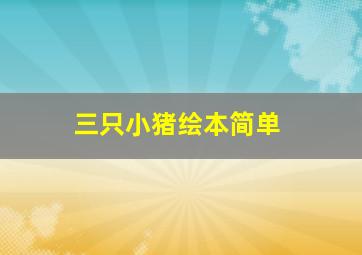 三只小猪绘本简单